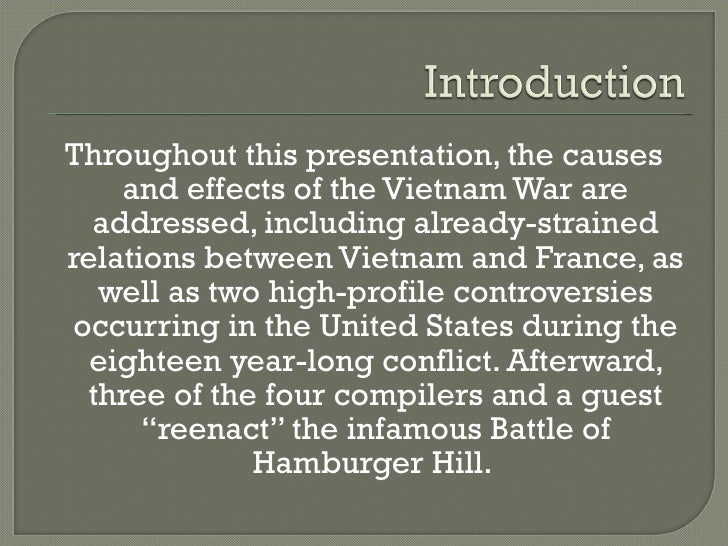 Introduction

Throughout this presentation, the causes and effects of the Vietnam War are addressed, including already-strained relations between Vietnam and France, as well as two high-profile controversies occurring in the United States during the eighteen year-long conflict. Afterward, three of the four compilers and a guest “reenact” the infamous Battle of Hamburger Hill.